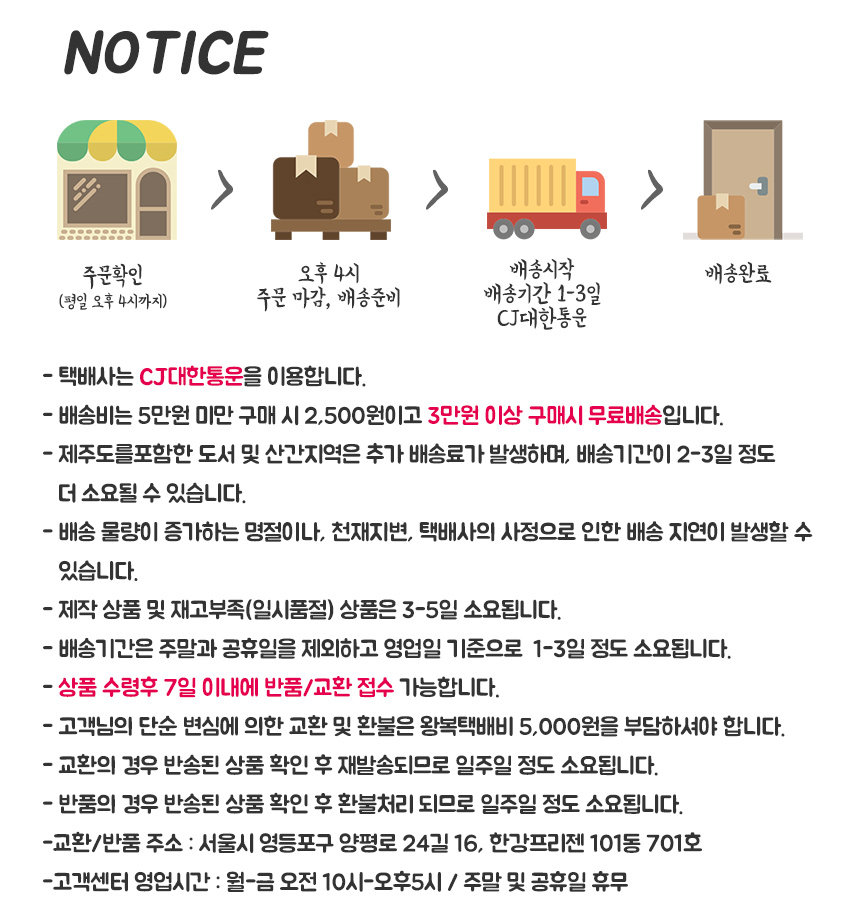 NOTICE

주문확인
(평일 오후 4시까지)

오후 4시
주문 마감, 배송준비

배송시작
배송기간 1-3일
CJ대한통운

배송완료

- 택배사는 CJ대한통운을 이용합니다.
- 배송비는 5만원 미만 구매 시 2,500원이고 3만원 이상 구매시 무료배송입니다.
- 제주도를포함한 도서 및 산간지역은 추가 배송료가 발생하며, 배송기간이 2-3일 정도 더 소요될 수 있습니다.
- 배송 물량이 증가하는 명절이나, 천재지변, 택배사의 사정으로 인한 배송 지연이 발생할 수 있습니다.
- 제작 상품 및 재고부족(일시품절) 상품은 3-5일 소요됩니다.
- 배송기간은 주말과 공휴일을 제외하고 영업일 기준으로 1-3일 정도 소요됩니다.
- 상품 수령후 7일 이내에 반품/교환 접수 가능합니다.
- 고객님의 단순 변심에 의한 교환 및 환불은 왕복택배비 5,000원을 부담하셔야 합니다.
- 교환의 경우 반송된 상품 확인 후 재발송되므로 일주일 정도 소요됩니다.
- 반품의 경우 반송된 상품 확인 후 환불처리 되므로 일주일 정도 소요됩니다.
-교환/반품 주소 : 서울시 영등포구 양평로 24길 16, 한강프리젠 101동 701호
-고객센터 영업시간 : 월-금 오전 10시-오후5시 / 주말 및 공휴일 휴무